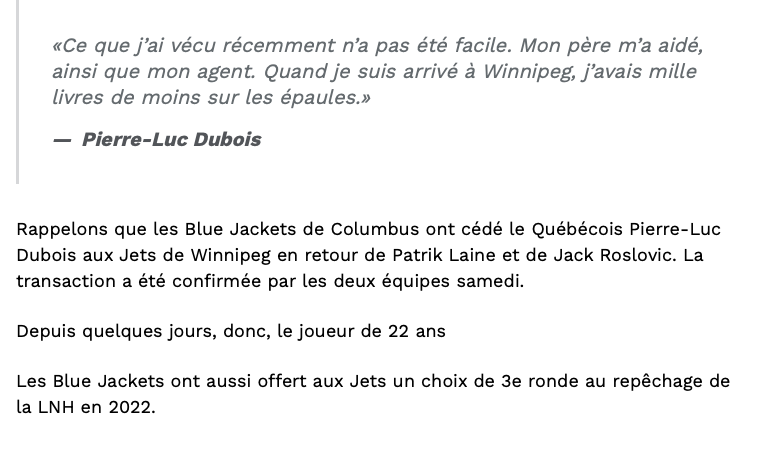 «Ce que j'ai vécu récemment n'a pas été facile. Mon père m'a aidé, ainsi que mon agent. Quand je suis arrivé à Winnipeg, j'avais mille livres de moins sur les épaules.»

— Pierre-Luc Dubois

Rappelons que les Blue Jackets de Columbus ont cédé le Québécois Pierre-Luc Dubois aux Jets de Winnipeg en retour de Patrik Laine et de Jack Roslovic. La transaction a été confirmée par les deux équipes samedi.

Depuis quelques jours, donc, le joueur de 22 ans

Les Blue Jackets ont aussi offert aux Jets un choix de 3e ronde au repêchage de la LNH en 2022.